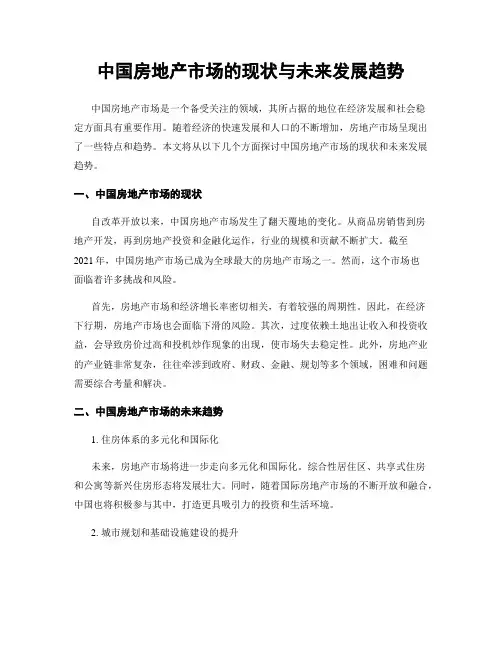 中国房地产市场的现状与未来发展趋势

中国房地产市场是一个备受关注的领域，其所占据的地位在经济发展和社会稳定方面具有重要作用。随着经济的快速发展和人口的不断增加，房地产市场呈现出了一些特点和趋势。本文将从以下几个方面探讨中国房地产市场的现状和未来发展趋势。

一、中国房地产市场的现状

自改革开放以来，中国房地产市场发生了翻天覆地的变化。从商品房销售到房地产开发，再到房地产投资和金融化运作，行业的规模和贡献不断扩大。截至2021年，中国房地产市场已成为全球最大的房地产市场之一。然而，这个市场也面临着许多挑战和风险。

首先，房地产市场和经济增长率密切相关，有着较强的周期性。因此，在经济下行期，房地产市场也会面临下滑的风险。其次，过度依赖土地出让收入和投资收益，会导致房价过高和投机炒作现象的出现，使市场失去稳定性。此外，房地产业的产业链非常复杂，往往牵涉到政府、财政、金融、规划等多个领域，困难和问题需要综合考量和解决。

二、中国房地产市场的未来趋势

1. 住房体系的多元化和国际化

未来，房地产市场将进一步走向多元化和国际化。综合性居住区、共享式住房和公寓等新兴住房形态将发展壮大。同时，随着国际房地产市场的不断开放和融合，中国也将积极参与其中，打造更具吸引力的投资和生活环境。

2. 城市规划和基础设施建设的提升